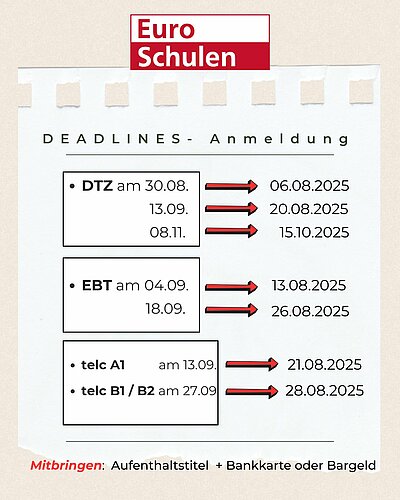 Euro
Schulen

DEADLINES- Anmeldung

• DTZ am 30.08. 06.08.2025
13.09. 20.08.2025
08.11. 15.10.2025

• EBT am 04.09. 13.08.2025
18.09. 26.08.2025

• telc A1 am 13.09. 21.08.2025
• telc B1 / B2 am 27.09 28.08.2025

Mitbringen: Aufenthaltstitel + Bankkarte oder Bargeld